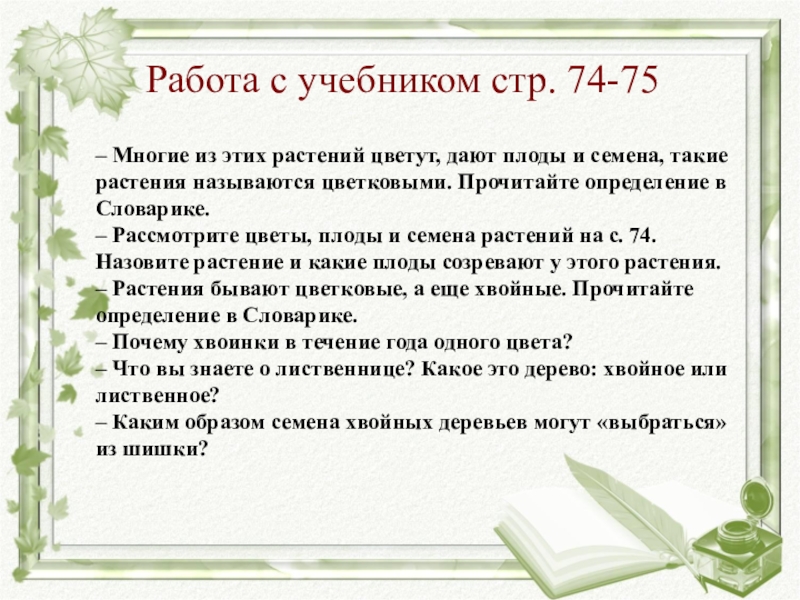 Работа с учебником стр. 74-75

– Многие из этих растений цветут, дают плоды и семена, такие растения называются цветковыми. Прочитайте определение в Словарике.
– Рассмотрите цветы, плоды и семена растений на с. 74. Назовите растение и какие плоды созревают у этого растения.
– Растения бывают цветковые, а еще хвойные. Прочитайте определение в Словарике.
– Почему хвоинки в течение года одного цвета?
– Что вы знаете о лиственнице? Какое это дерево: хвойное или лиственное?
– Каким образом семена хвойных деревьев могут «выбраться» из шишки?